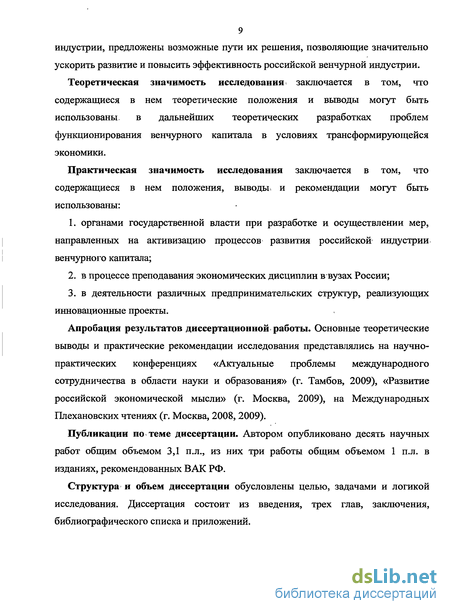 9

индустрии, предложены возможные пути их решения, позволяющие значительно ускорить развитие и повысить эффективность российской венчурной индустрии.

Теоретическая значимость исследования заключается в том, что содержащиеся в нем теоретические положения и выводы могут быть использованы в дальнейших теоретических разработках проблем функционирования венчурного капитала в условиях трансформирующейся экономики.

Практическая значимость исследования заключается в том, что содержащиеся в нем положения, выводы и рекомендации могут быть использованы:

1. органами государственной власти при разработке и осуществлении мер, направленных на активизацию процессов развития российской индустрии венчурного капитала;

2. в процессе преподавания экономических дисциплин в вузах России;

3. в деятельности различных предпринимательских структур, реализующих инновационные проекты.

Апробация результатов диссертационной работы. Основные теоретические выводы и практические рекомендации исследования представлялись на научно-практических конференциях «Актуальные проблемы международного сотрудничества в области науки и образования» (г. Тамбов, 2009), «Развитие российской экономической мысли» (г. Москва, 2009), на Международных Плехановских чтениях (г. Москва, 2008, 2009).

Публикации по теме диссертации. Автором опубликовано десять научных работ общим объемом 3,1 п.л., из них три работы общим объемом 1 п.л. в изданиях, рекомендованных ВАК РФ.

Структура и объем диссертации обусловлены целью, задачами и логикой исследования. Диссертация состоит из введения, трех глав, заключения, библиографического списка и приложений.

dsLib.net
библиотека диссертаций